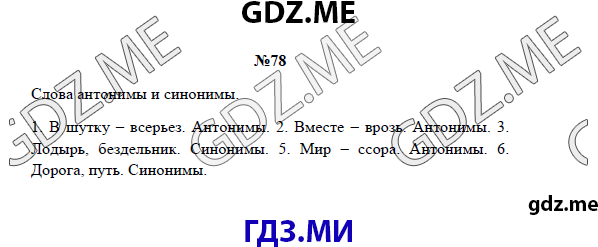 GDZ.ME

GDZ.ME GDZ.ME GDZ.ME

№78

Слова антонимы и синонимы.

1. В шутку – всерьез. Антонимы. 2. Вместе – врозь. Антонимы. 3. Лодырь, бездельник. Синонимы. 5. Мир – ссора. Антонимы. 6. Дорога, путь. Синонимы.

gdz.me

ГДЗ.МИ